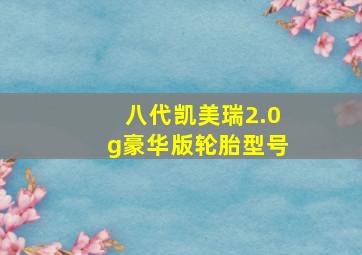 八代凯美瑞2.0g豪华版轮胎型号